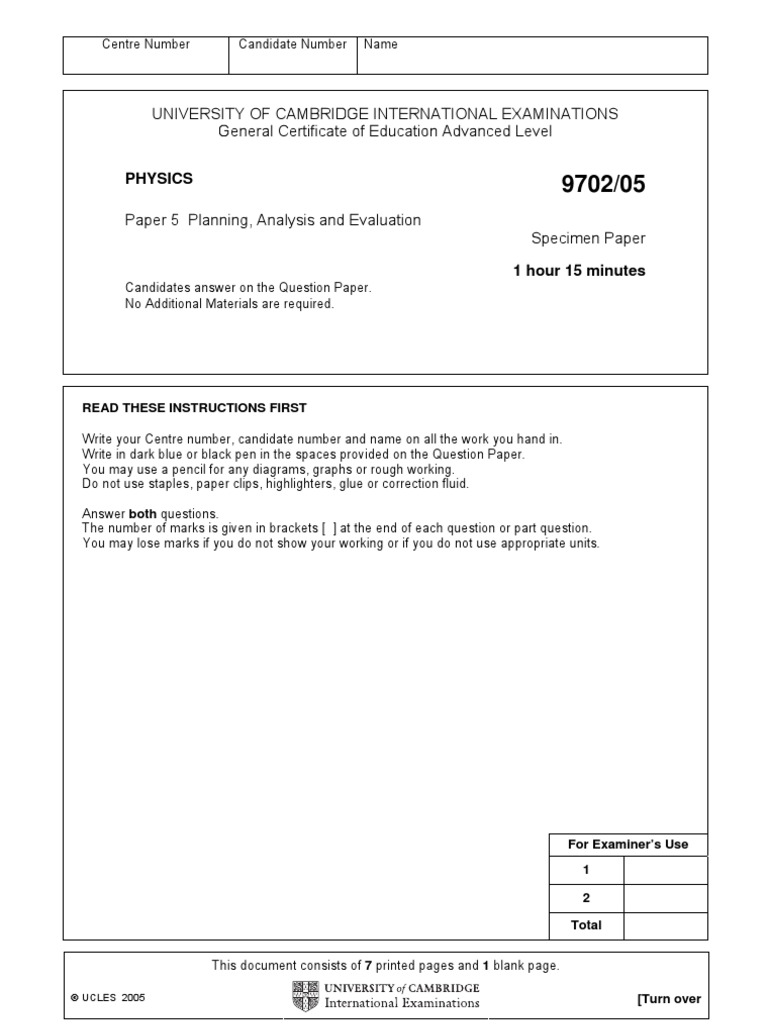 | Centre Number | Candidate Number | Name |
|---|---|---|
| | | |

UNIVERSITY OF CAMBRIDGE INTERNATIONAL EXAMINATIONS
General Certificate of Education Advanced Level

PHYSICS

9702/05

Paper 5 Planning, Analysis and Evaluation

Specimen Paper

1 hour 15 minutes

Candidates answer on the Question Paper.
No Additional Materials are required.

READ THESE INSTRUCTIONS FIRST

Write your Centre number, candidate number and name on all the work you hand in.
Write in dark blue or black pen in the spaces provided on the Question Paper.
You may use a pencil for any diagrams, graphs or rough working.
Do not use staples, paper clips, highlighters, glue or correction fluid.

Answer both questions.
The number of marks is given in brackets [ ] at the end of each question or part question.
You may lose marks if you do not show your working or if you do not use appropriate units.

| For Examiner's Use | |
|---|---|
| 1 | |
| 2 | |
| Total | |

This document consists of 7 printed pages and 1 blank page.

© UCLES 2005

UNIVERSITY of CAMBRIDGE
International Examinations

[Turn over